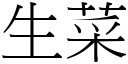 生菜